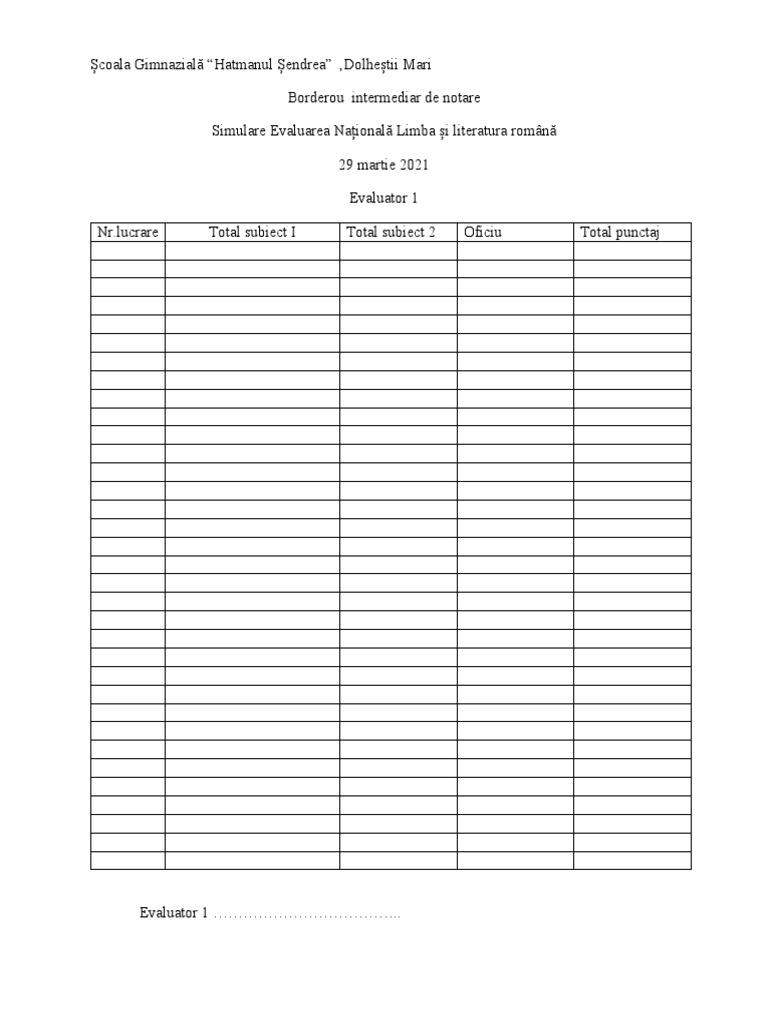 Școala Gimnazială "Hatmanul Șendrea" ,Dolheștii Mari

Borderou intermediar de notare

Simulare Evaluarea Națională Limba și literatura română

29 martie 2021

Evaluator 1

| Nr.lucrare | Total subiect I | Total subiect 2 | Oficiu | Total punctaj |
|---|---|---|---|---|
| | | | | |
| | | | | |
| | | | | |
| | | | | |
| | | | | |
| | | | | |
| | | | | |
| | | | | |
| | | | | |
| | | | | |
| | | | | |
| | | | | |
| | | | | |
| | | | | |
| | | | | |
| | | | | |
| | | | | |
| | | | | |
| | | | | |
| | | | | |
| | | | | |
| | | | | |
| | | | | |
| | | | | |
| | | | | |
| | | | | |
| | | | | |
| | | | | |
| | | | | |
| | | | | |
| | | | | |
| | | | | |
| | | | | |
| | | | | |

Evaluator 1 ____